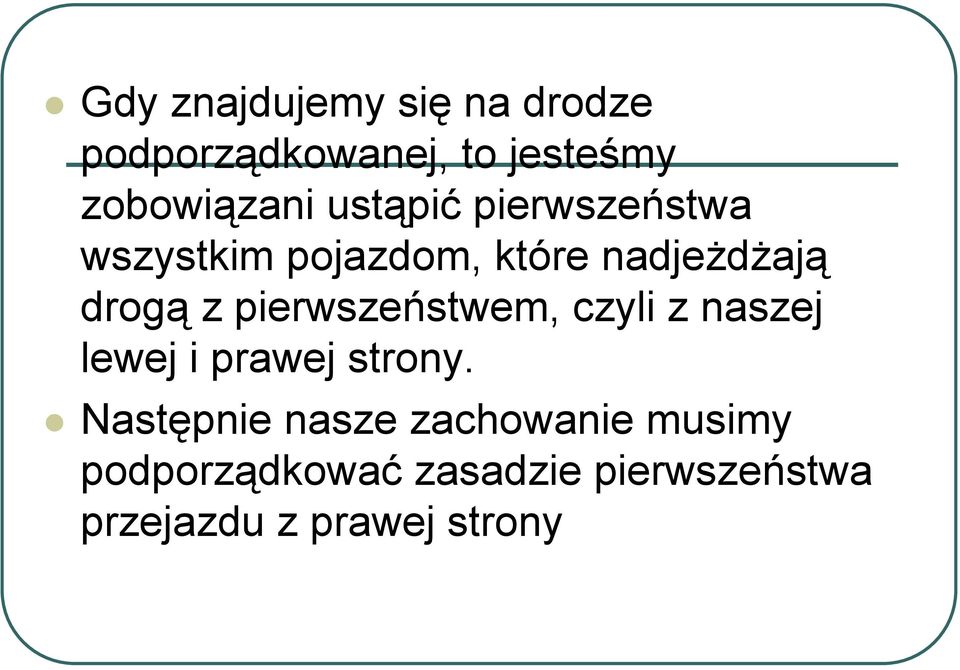 Gdy znajdujemy się na drodze podporządkowanej, to jesteśmy zobowiązani ustąpić pierwszeństwa wszystkim pojazdom, które nadjeżdżają drogą z pierwszeństwem, czyli z naszej lewej i prawej strony.

Następnie nasze zachowanie musimy podporządkować zasadzie pierwszeństwa przejazdu z prawej strony